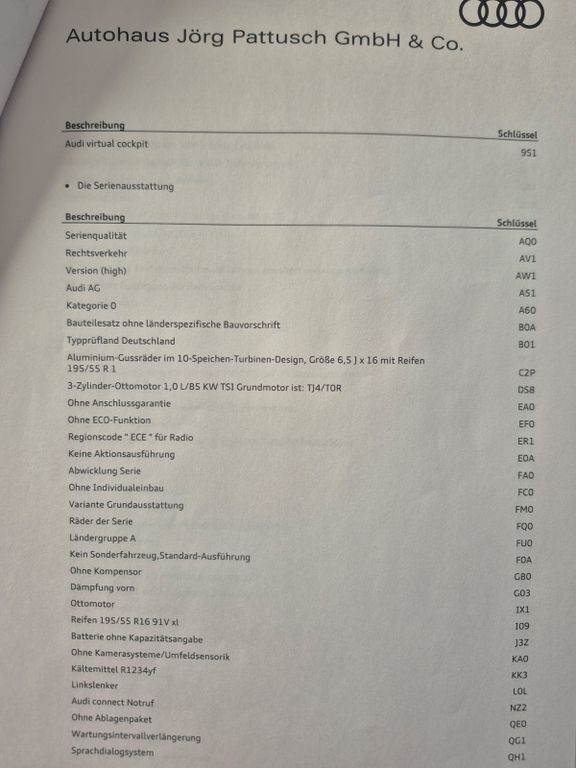 Autohaus Jörg Pattusch GmbH & Co.

| Beschreibung | Schlüssel |
|---|---|
| Audi virtual cockpit | 9S1 |

• Die Serienausstattung

| Beschreibung | Schlüssel |
|---|---|
| Serienqualität | AQ0 |
| Rechtsverkehr | AV1 |
| Version (high) | AW1 |
| Audi AG | AS1 |
| Kategorie 0 | A60 |
| Bauteilesatz ohne länderspezifische Bauvorschrift | B0A |
| Typprüfland Deutschland | B01 |
| Aluminium-Gussräder im 10-Speichen-Turbinen-Design, Größe 6,5 J x 16 mit Reifen 195/55 R 1 | C2P |
| 3-Zylinder-Ottomotor 1,0 L/85 KW TSI Grundmotor ist: TJ4/T0R | DS8 |
| Ohne Anschlussgarantie | EA0 |
| Ohne ECO-Funktion | EF0 |
| Regionscode " ECE " für Radio | ER1 |
| Keine Aktionsausführung | E0A |
| Abwicklung Serie | FA0 |
| Ohne Individualeinbau | FC0 |
| Variante Grundausstattung | FM0 |
| Räder der Serie | FQ0 |
| Ländergruppe A | FU0 |
| Kein Sonderfahrzeug,Standard-Ausführung | F0A |
| Ohne Kompensor | GB0 |
| Dämpfung vorn | G03 |
| Ottomotor | IX1 |
| Reifen 195/55 R16 91V xl | I09 |
| Batterie ohne Kapazitätsangabe | J3Z |
| Ohne Kamerasysteme/Umfeldsensorik | KA0 |
| Kältemittel R1234yf | KK3 |
| Linkslenker | L0L |
| Audi connect Notruf | NZ2 |
| Ohne Ablagenpaket | QE0 |
| Wartungsintervallverlängerung | QG1 |
| Sprachdialogsystem | QH1 |